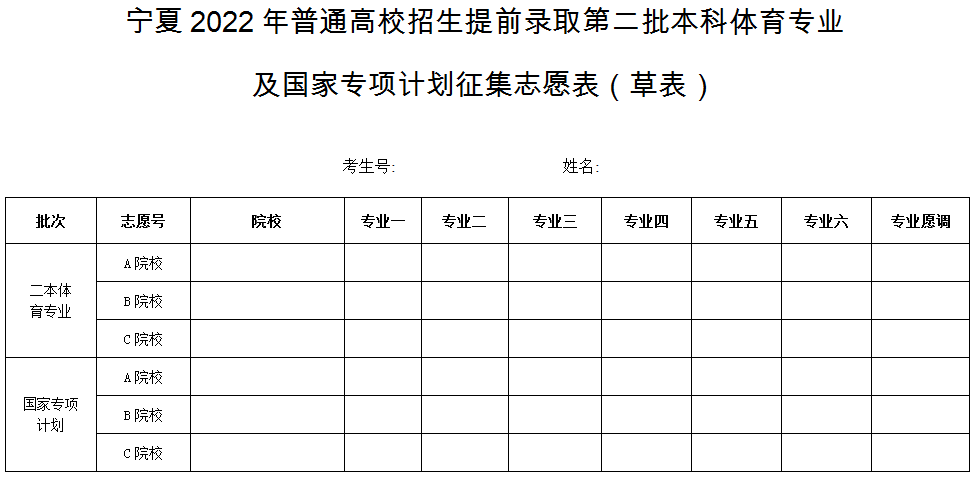 宁夏2022年普通高校招生提前录取第二批本科体育专业

及国家专项计划征集志愿表（草表）

考生号: 姓名:

| 批次 | 志愿号 | 院校 | 专业一 | 专业二 | 专业三 | 专业四 | 专业五 | 专业六 | 专业愿调 |
|---|---|---|---|---|---|---|---|---|---|
| 二本体育专业 | A院校 | | | | | | | | |
| | B院校 | | | | | | | | |
| | C院校 | | | | | | | | |
| 国家专项计划 | A院校 | | | | | | | | |
| | B院校 | | | | | | | | |
| | C院校 | | | | | | | | |